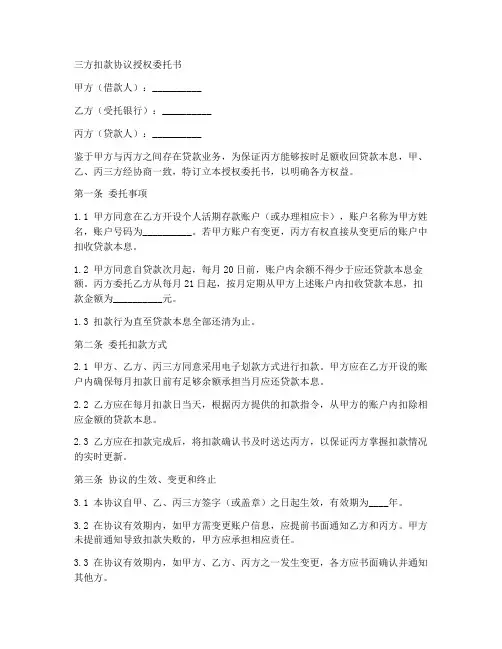 三方扣款协议授权委托书

甲方（借款人）：__________

乙方（受托银行）：__________

丙方（贷款人）：__________

鉴于甲方与丙方之间存在贷款业务，为保证丙方能够按时足额收回贷款本息，甲、乙、丙三方经协商一致，特订立本授权委托书，以明确各方权益。

第一条 委托事项

1.1 甲方同意在乙方开设个人活期存款账户（或办理相应卡），账户名称为甲方姓名，账户号码为__________。若甲方账户有变更，丙方有权直接从变更后的账户中扣收贷款本息。

1.2 甲方同意自贷款次月起，每月 20 日前，账户内余额不得少于应还贷款本息金额，丙方委托乙方从每月 21 日起，按月定期从甲方上述账户内扣收贷款本息，扣款金额为__________元。

1.3 扣款行为直至贷款本息全部还清为止。

第二条 委托扣款方式

2.1 甲方、乙方、丙三方同意采用电子划款方式进行扣款。甲方应在乙方开设的账户内确保每月扣款日前有足够余额承担当月应还贷款本息。

2.2 乙方应在每月扣款日当天，根据丙方提供的扣款指令，从甲方的账户内扣除相应金额的贷款本息。

2.3 乙方应在扣款完成后，将扣款确认书及时送达丙方，以保证丙方掌握扣款情况的实时更新。

第三条 协议的生效、变更和终止

3.1 本协议自甲、乙、丙三方签字（或盖章）之日起生效，有效期为____年。

3.2 在协议有效期内，如甲方需变更账户信息，应提前书面通知乙方和丙方。甲方未提前通知导致扣款失败的，甲方应承担相应责任。

3.3 在协议有效期内，如甲方、乙方、丙方之一发生变更，各方应书面确认并通知其他方。